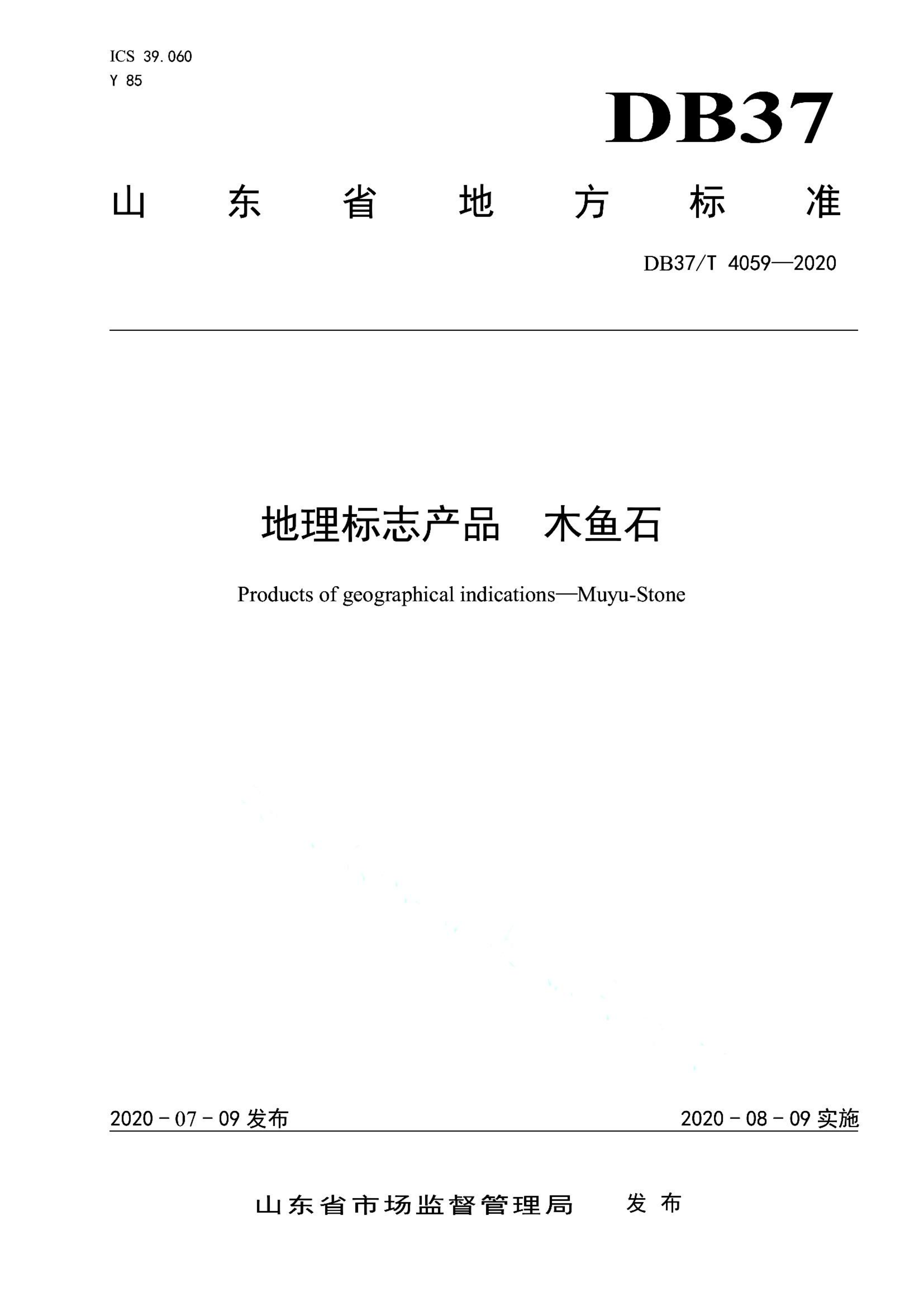 ICS 39.060
Y 85

DB37

山东省地方标准

DB37/T 4059—2020

地理标志产品 木鱼石

Products of geographical indications—Muyu-Stone

2020 - 07 - 09 发布

2020 - 08 - 09 实施

山东省市场监督管理局 发布